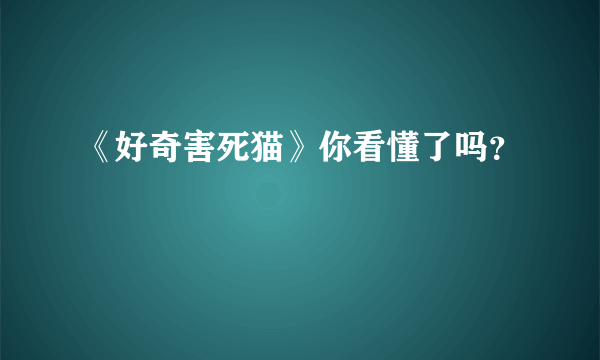 《好奇害死猫》你看懂了吗?